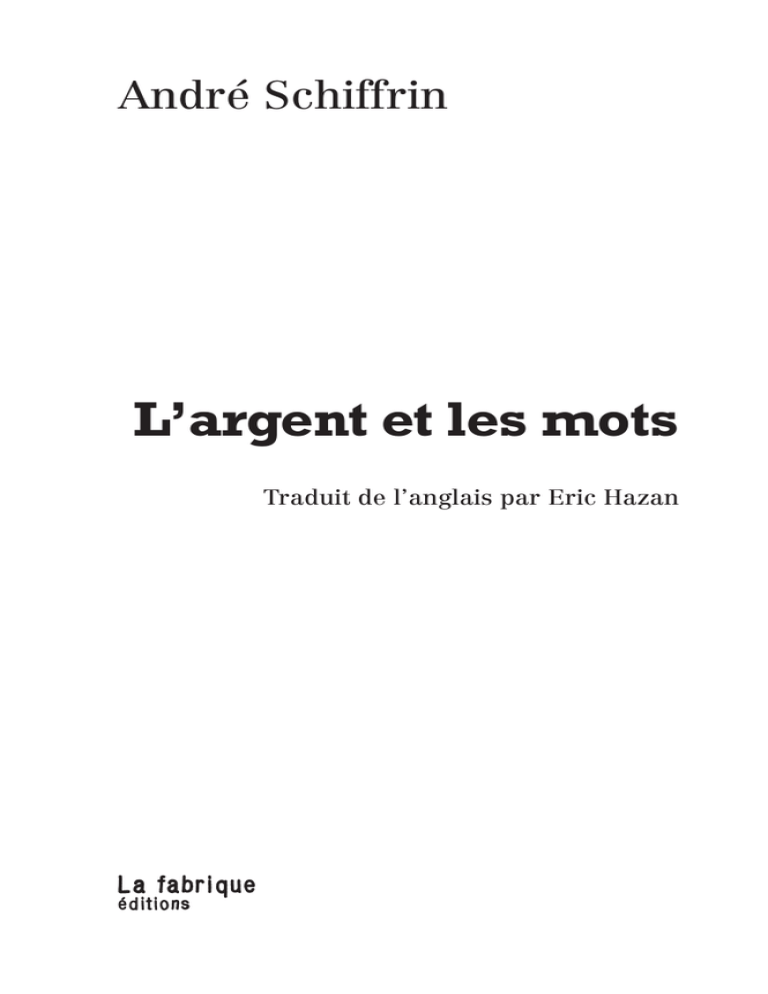 André Schiffrin

L'argent et les mots

Traduit de l'anglais par Eric Hazan

La fabrique
éditions